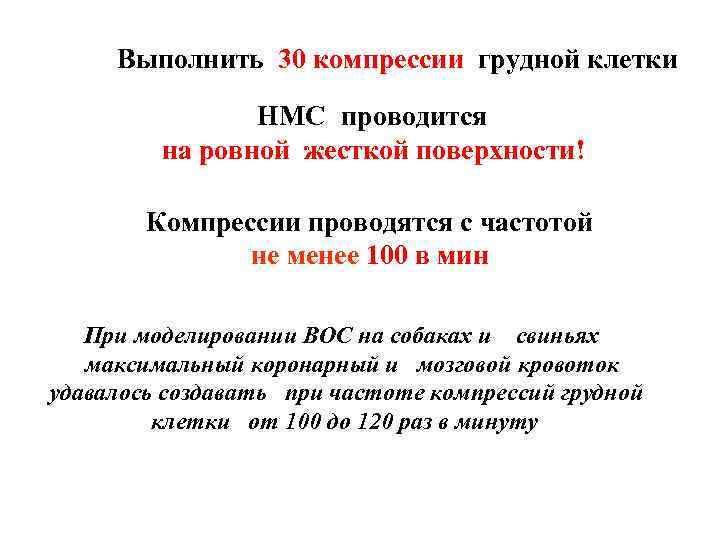 Выполнить 30 компрессии грудной клетки

НМС проводится
на ровной жесткой поверхности!

Компрессии проводятся с частотой
не менее 100 в мин

При моделировании ВОС на собаках и свиньях максимальный коронарный и мозговой кровоток удавалось создавать при частоте компрессий грудной клетки от 100 до 120 раз в минуту